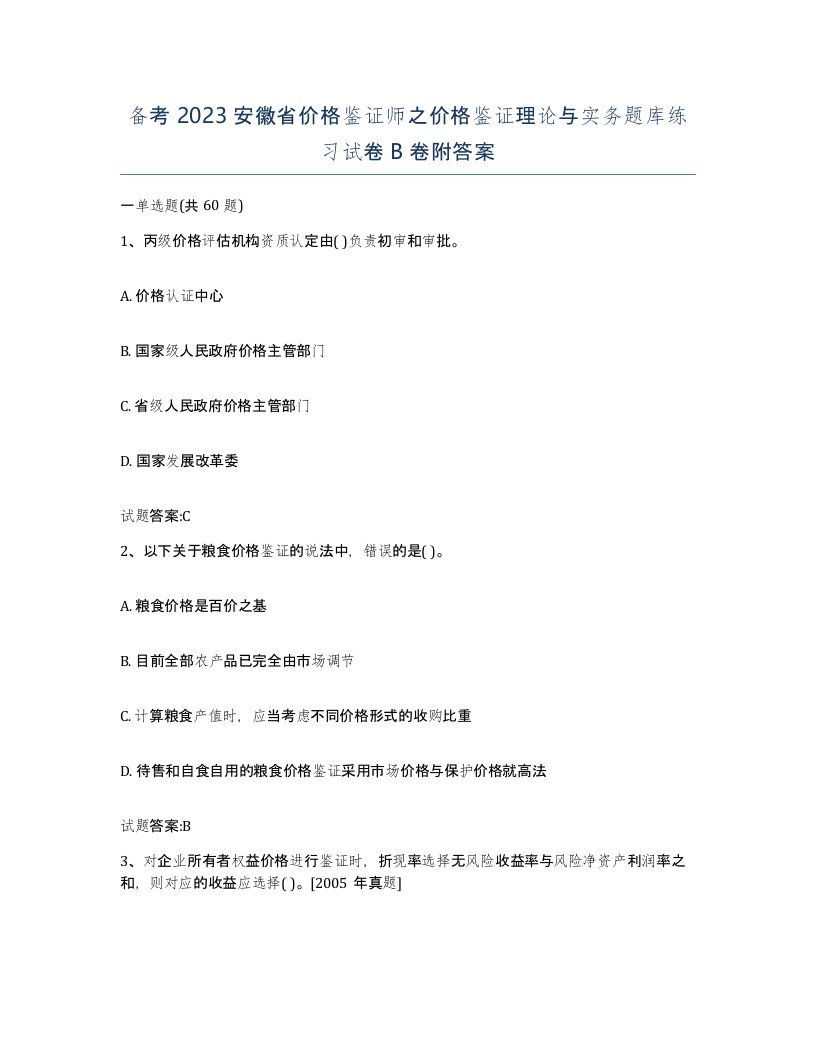 备考 2023 安徽省价格鉴证师之价格鉴证理论与实务题库练习试卷 B 卷附答案

一单选题(共 60 题)

1、丙级价格评估机构资质认定由( )负责初审和审批。

A. 价格认证中心

B. 国家级人民政府价格主管部门

C. 省级人民政府价格主管部门

D. 国家发展改革委

试题答案:C

2、以下关于粮食价格鉴证的说法中，错误的是( )。

A. 粮食价格是百价之基

B. 目前全部农产品已完全由市场调节

C. 计算粮食产值时，应当考虑不同价格形式的收购比重

D. 待售和自食自用的粮食价格鉴证采用市场价格与保护价格就高法

试题答案:B

3、对企业所有者权益价格进行鉴证时，折现率选择无风险收益率与风险净资产利润率之和，则对应的收益应选择( )。[2005 年真题]